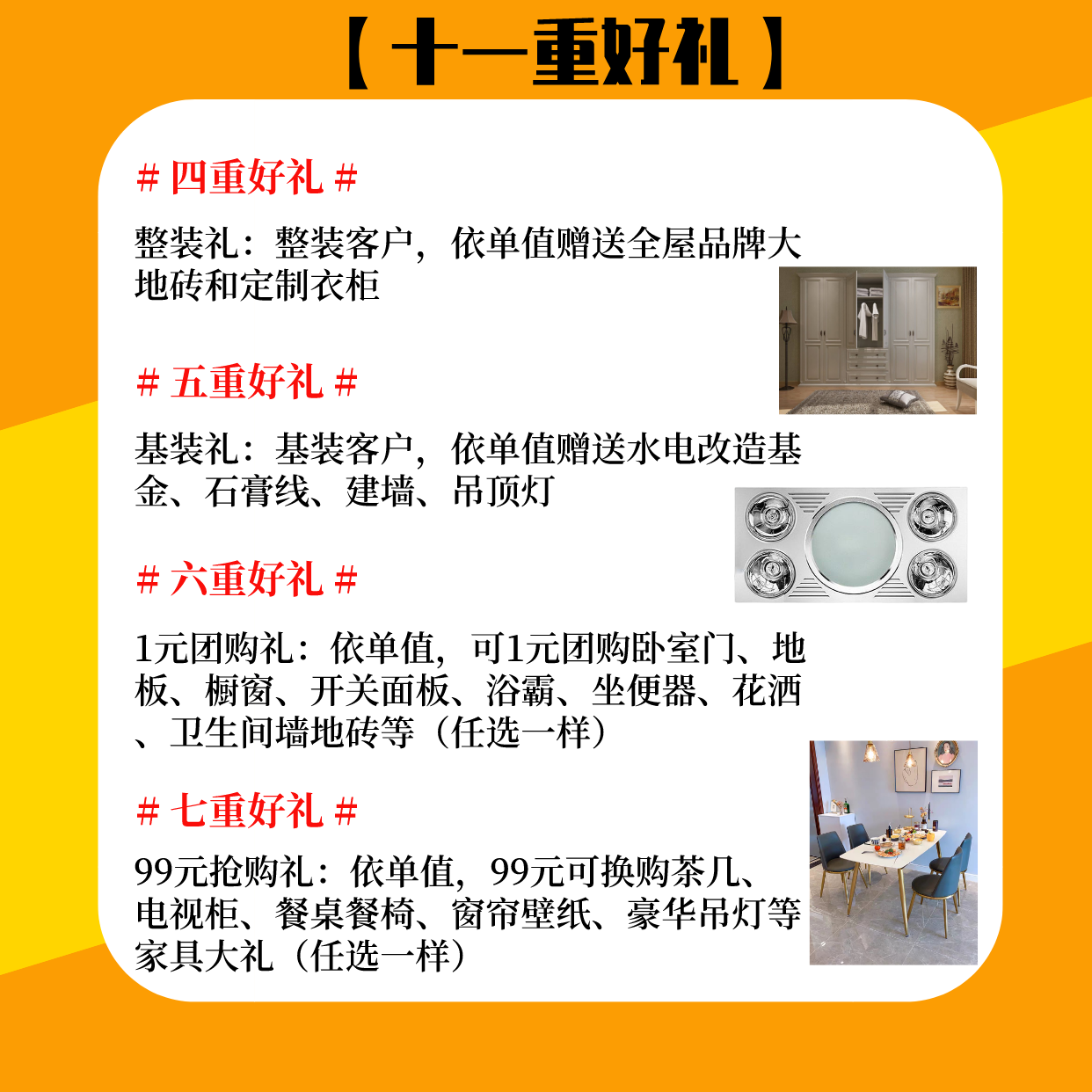 【十一重好礼】

# 四重好礼 #

整装礼：整装客户，依单值赠送全屋品牌大地砖和定制衣柜

# 五重好礼 #

基装礼：基装客户，依单值赠送水电改造基金、石膏线、建墙、吊顶灯

# 六重好礼 #

1元团购礼：依单值，可1元团购卧室门、地板、橱窗、开关面板、浴霸、坐便器、花洒、卫生间墙地砖等（任选一样）

# 七重好礼 #

99元抢购礼：依单值，99元可换购茶几、电视柜、餐桌餐椅、窗帘壁纸、豪华吊灯等家具大礼（任选一样）